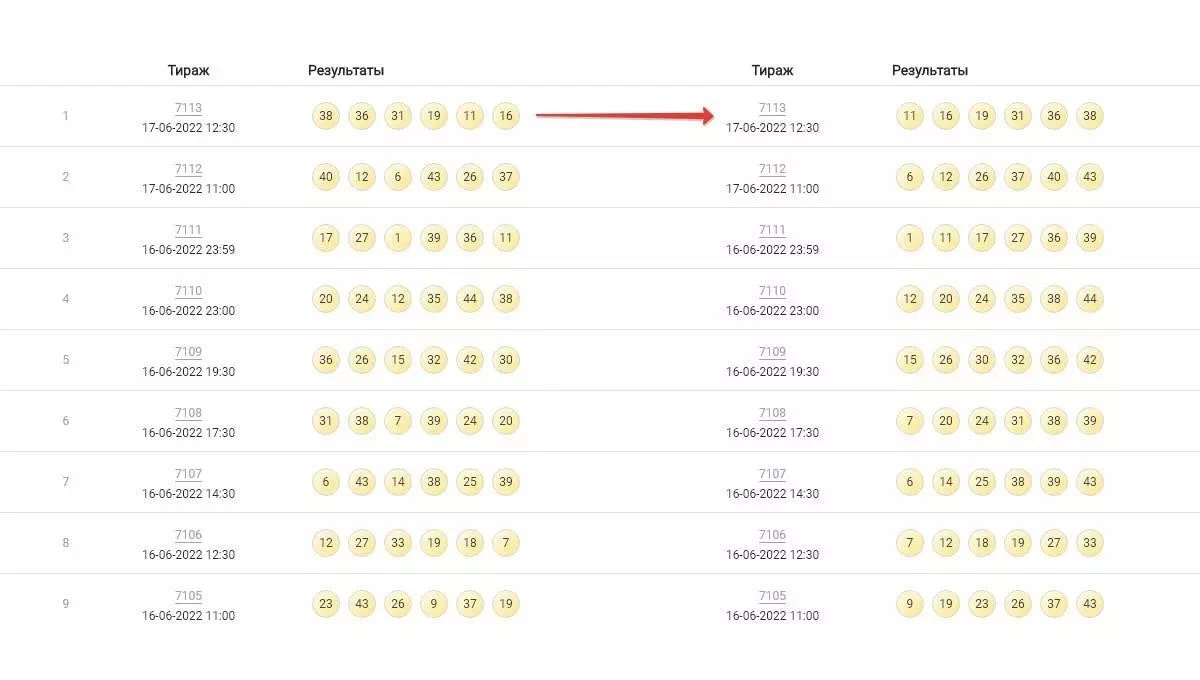 | | Тираж | Результаты | Тираж | Результаты |
|---|---|---|---|---|
| 1 | 7113 17-06-2022 12:30 | 38 36 31 19 11 16 | 7113 17-06-2022 12:30 | 11 16 19 31 36 38 |
| 2 | 7112 17-06-2022 11:00 | 40 12 6 43 26 37 | 7112 17-06-2022 11:00 | 6 12 26 37 40 43 |
| 3 | 7111 16-06-2022 23:59 | 17 27 1 39 36 11 | 7111 16-06-2022 23:59 | 1 11 17 27 36 39 |
| 4 | 7110 16-06-2022 23:00 | 20 24 12 35 44 38 | 7110 16-06-2022 23:00 | 12 20 24 35 38 44 |
| 5 | 7109 16-06-2022 19:30 | 36 26 15 32 42 30 | 7109 16-06-2022 19:30 | 15 26 30 32 36 42 |
| 6 | 7108 16-06-2022 17:30 | 31 38 7 39 24 20 | 7108 16-06-2022 17:30 | 7 20 24 31 38 39 |
| 7 | 7107 16-06-2022 14:30 | 6 43 14 38 25 39 | 7107 16-06-2022 14:30 | 6 14 25 38 39 43 |
| 8 | 7106 16-06-2022 12:30 | 12 27 33 19 18 7 | 7106 16-06-2022 12:30 | 7 12 18 19 27 33 |
| 9 | 7105 16-06-2022 11:00 | 23 43 26 9 37 19 | 7105 16-06-2022 11:00 | 9 19 23 26 37 43 |